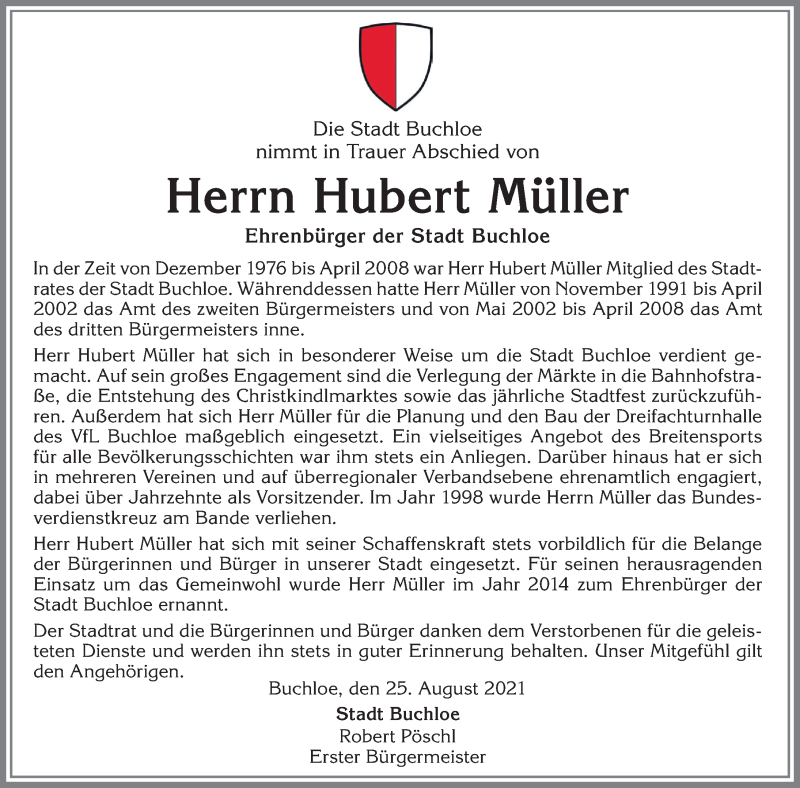 Die Stadt Buchloe
nimmt in Trauer Abschied von

Herrn Hubert Müller

Ehrenbürger der Stadt Buchloe

In der Zeit von Dezember 1976 bis April 2008 war Herr Hubert Müller Mitglied des Stadtrates der Stadt Buchloe. Währenddessen hatte Herr Müller von November 1991 bis April 2002 das Amt des zweiten Bürgermeisters und von Mai 2002 bis April 2008 das Amt des dritten Bürgermeisters inne.

Herr Hubert Müller hat sich in besonderer Weise um die Stadt Buchloe verdient gemacht. Auf sein großes Engagement sind die Verlegung der Märkte in die Bahnhofstraße, die Entstehung des Christkindlmarktes sowie das jährliche Stadtfest zurückzuführen. Außerdem hat sich Herr Müller für die Planung und den Bau der Dreifachturnhalle des VfL Buchloe maßgeblich eingesetzt. Ein vielseitiges Angebot des Breitensports für alle Bevölkerungsschichten war ihm stets ein Anliegen. Darüber hinaus hat er sich in mehreren Vereinen und auf überregionaler Verbandsebene ehrenamtlich engagiert, dabei über Jahrzehnte als Vorsitzender. Im Jahr 1998 wurde Herrn Müller das Bundesverdienstkreuz am Bande verliehen.

Herr Hubert Müller hat sich mit seiner Schaffenskraft stets vorbildlich für die Belange der Bürgerinnen und Bürger in unserer Stadt eingesetzt. Für seinen herausragenden Einsatz um das Gemeinwohl wurde Herr Müller im Jahr 2014 zum Ehrenbürger der Stadt Buchloe ernannt.

Der Stadtrat und die Bürgerinnen und Bürger danken dem Verstorbenen für die geleisteten Dienste und werden ihn stets in guter Erinnerung behalten. Unser Mitgefühl gilt den Angehörigen.

Buchloe, den 25. August 2021

Stadt Buchloe
Robert Pöschl
Erster Bürgermeister